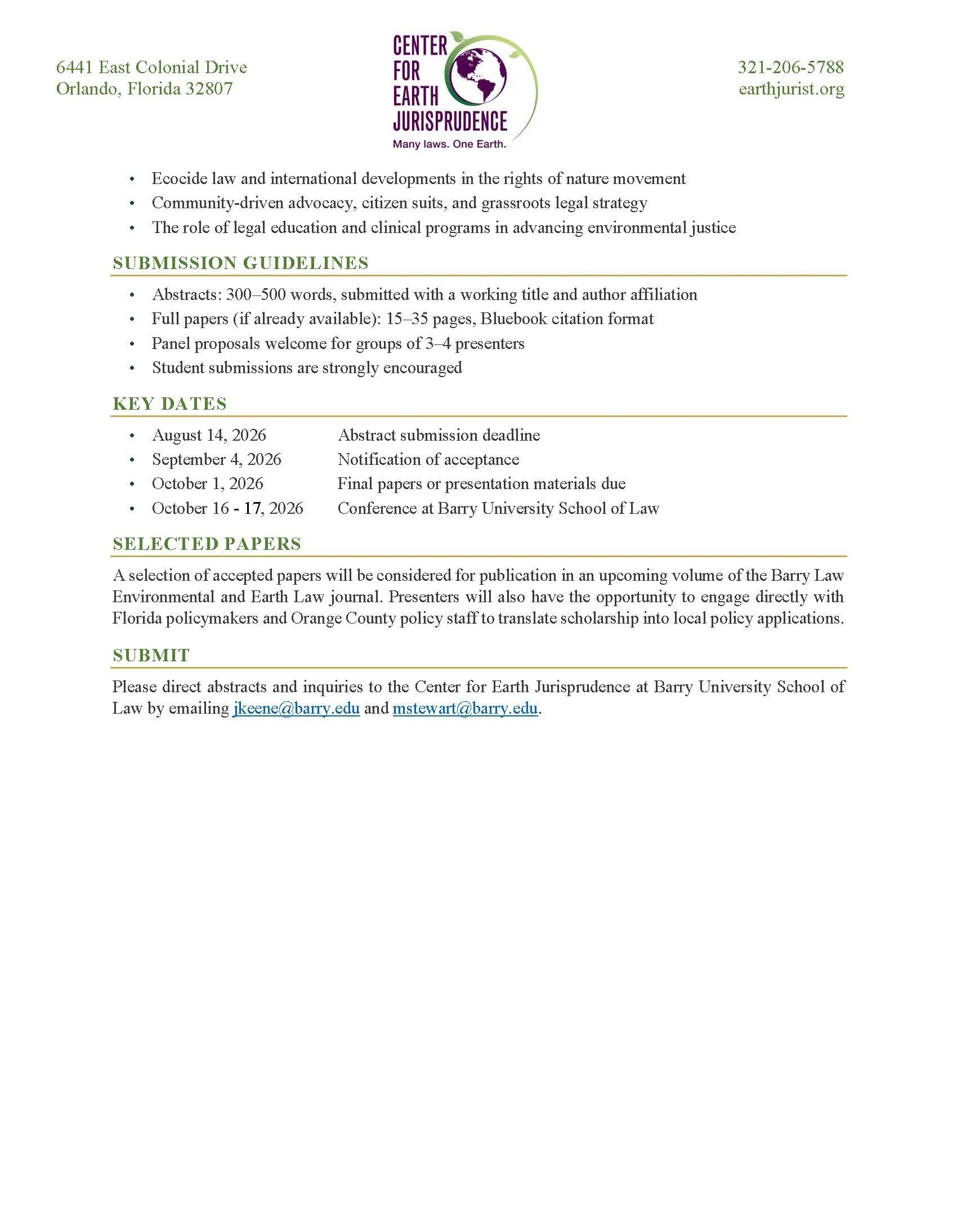 6441 East Colonial Drive
Orlando, Florida 32807

CENTER
FOR
EARTH
JURISPRUDENCE
Many laws. One Earth.

321-206-5788
earthjurist.org

• Ecocide law and international developments in the rights of nature movement
• Community-driven advocacy, citizen suits, and grassroots legal strategy
• The role of legal education and clinical programs in advancing environmental justice

SUBMISSION GUIDELINES

• Abstracts: 300–500 words, submitted with a working title and author affiliation
• Full papers (if already available): 15–35 pages, Bluebook citation format
• Panel proposals welcome for groups of 3–4 presenters
• Student submissions are strongly encouraged

KEY DATES

• August 14, 2026 Abstract submission deadline
• September 4, 2026 Notification of acceptance
• October 1, 2026 Final papers or presentation materials due
• October 16 - 17, 2026 Conference at Barry University School of Law

SELECTED PAPERS

A selection of accepted papers will be considered for publication in an upcoming volume of the Barry Law Environmental and Earth Law journal. Presenters will also have the opportunity to engage directly with Florida policymakers and Orange County policy staff to translate scholarship into local policy applications.

SUBMIT

Please direct abstracts and inquiries to the Center for Earth Jurisprudence at Barry University School of Law by emailing jkeene@barry.edu and mstewart@barry.edu.